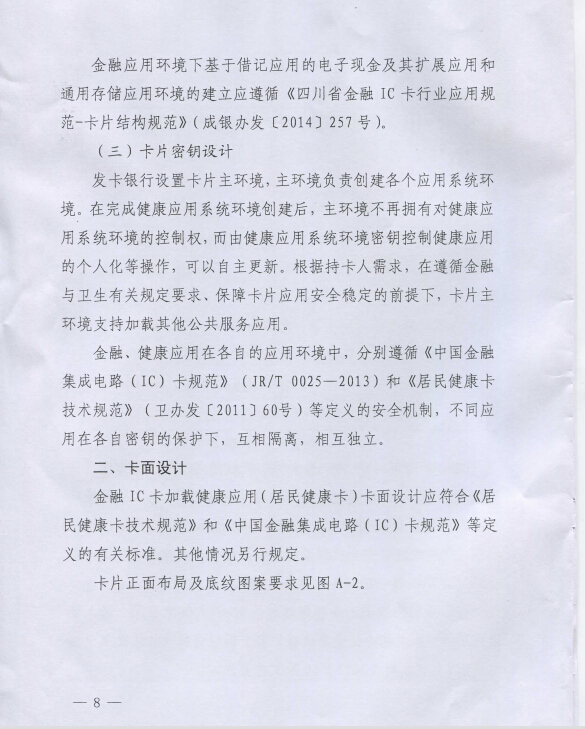 金融应用环境下基于借记应用的电子现金及其扩展应用和通用存储应用环境的建立应遵循《四川省金融 IC 卡行业应用规范-卡片结构规范》(成银办发〔2014〕257 号)。

（三）卡片密钥设计

发卡银行设置卡片主环境，主环境负责创建各个应用系统环境。在完成健康应用系统环境创建后，主环境不再拥有对健康应用系统环境的控制权，而由健康应用系统环境密钥控制健康应用的个人化等操作，可以自主更新。根据持卡人需求，在遵循金融与卫生有关规定要求、保障卡片应用安全稳定的前提下，卡片主环境支持加载其他公共服务应用。

金融、健康应用在各自的应用环境中，分别遵循《中国金融集成电路（IC）卡规范》（JR/T 0025—2013）和《居民健康卡技术规范》（卫办发〔2011〕60号）等定义的安全机制，不同应用在各自密钥的保护下，互相隔离，相互独立。

二、卡面设计

金融 IC 卡加载健康应用（居民健康卡）卡面设计应符合《居民健康卡技术规范》和《中国金融集成电路（IC）卡规范》等定义的有关标准。其他情况另行规定。

卡片正面布局及底纹图案要求见图 A-2。

— 8 —